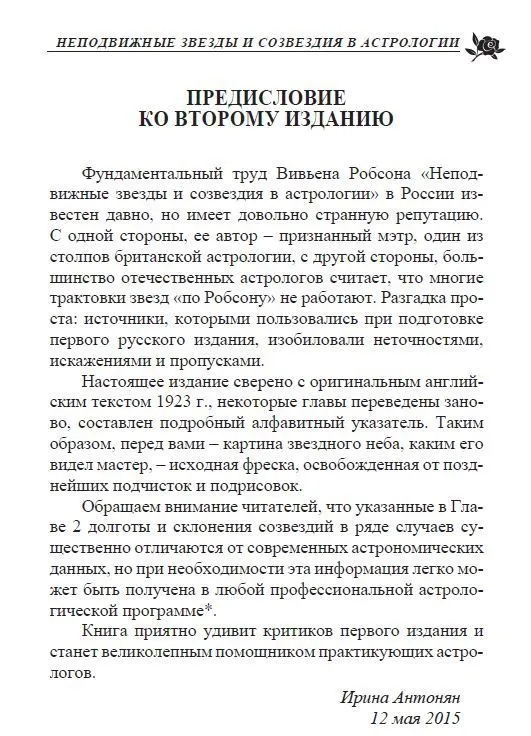 НЕПОДВИЖНЫЕ ЗВЕЗДЫ И СОЗВЕЗДИЯ В АСТРОЛОГИИ

ПРЕДИСЛОВИЕ
КО ВТОРОМУ ИЗДАНИЮ

Фундаментальный труд Вивьена Робсона «Неподвижные звезды и созвездия в астрологии» в России известен давно, но имеет довольно странную репутацию. С одной стороны, ее автор – признанный мэтр, один из столпов британской астрологии, с другой стороны, большинство отечественных астрологов считает, что многие трактовки звезд «по Робсону» не работают. Разгадка проста: источники, которыми пользовались при подготовке первого русского издания, изобиловали неточностями, искажениями и пропусками.

Настоящее издание сверено с оригинальным английским текстом 1923 г., некоторые главы переведены заново, составлен подробный алфавитный указатель. Таким образом, перед вами – картина звездного неба, каким его видел мастер, – исходная фреска, освобожденная от позднейших подчисток и подрисовок.

Обращаем внимание читателей, что указанные в Главе 2 долготы и склонения созвездий в ряде случаев существенно отличаются от современных астрономических данных, но при необходимости эта информация легко может быть получена в любой профессиональной астрологической программе*.

Книга приятно удивит критиков первого издания и станет великолепным помощником практикующих астрологов.

Ирина Антонян
12 мая 2015